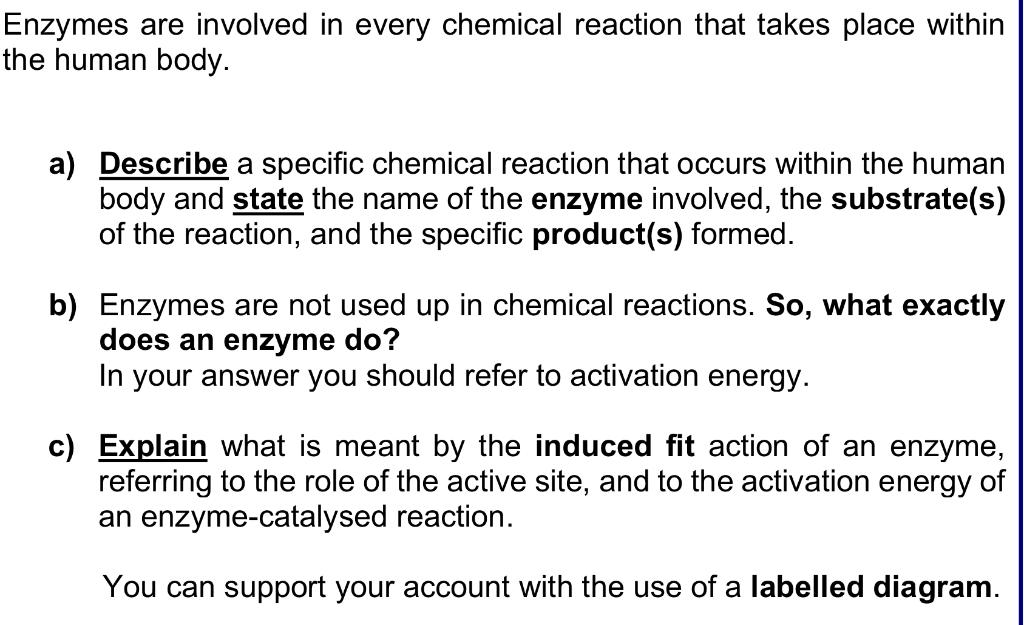 Enzymes are involved in every chemical reaction that takes place within the human body.

a) Describe a specific chemical reaction that occurs within the human body and state the name of the enzyme involved, the substrate(s) of the reaction, and the specific product(s) formed.

b) Enzymes are not used up in chemical reactions. So, what exactly does an enzyme do?
In your answer you should refer to activation energy.

c) Explain what is meant by the induced fit action of an enzyme, referring to the role of the active site, and to the activation energy of an enzyme-catalysed reaction.

You can support your account with the use of a labelled diagram.